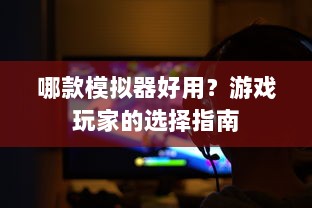 哪款模拟器好用？游戏玩家的选择指南